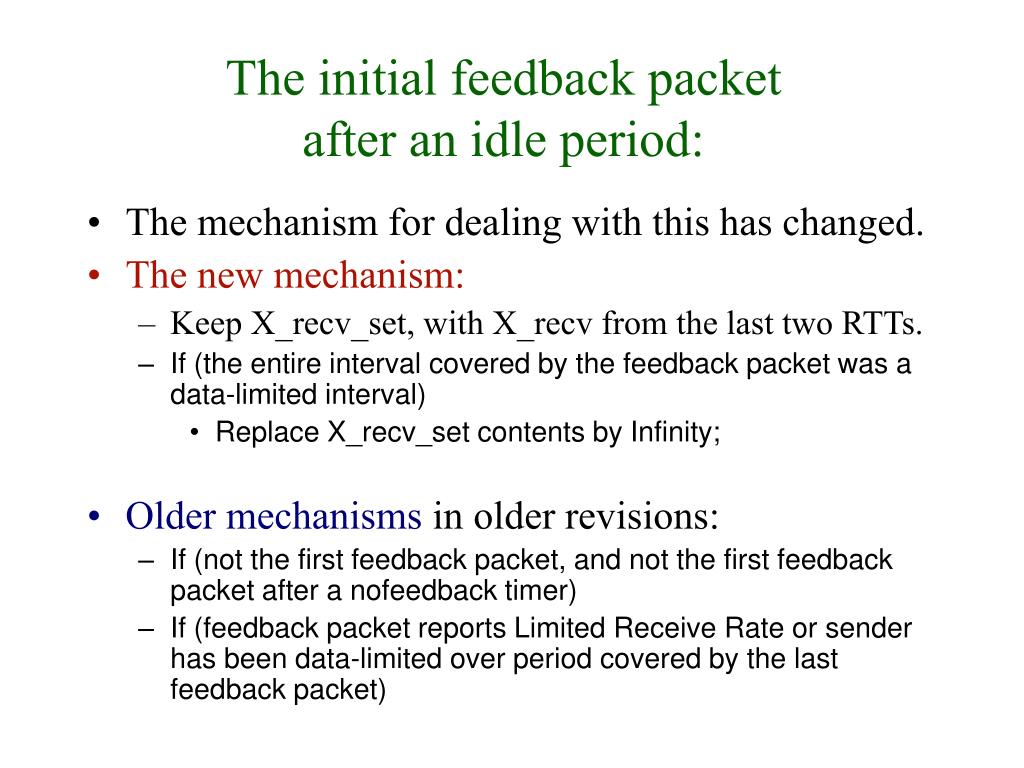 The initial feedback packet
after an idle period:

• The mechanism for dealing with this has changed.
• The new mechanism:
– Keep X_recv_set, with X_recv from the last two RTTs.
– If (the entire interval covered by the feedback packet was a data-limited interval)
• Replace X_recv_set contents by Infinity;

• Older mechanisms in older revisions:
– If (not the first feedback packet, and not the first feedback packet after a nofeedback timer)
– If (feedback packet reports Limited Receive Rate or sender has been data-limited over period covered by the last feedback packet)